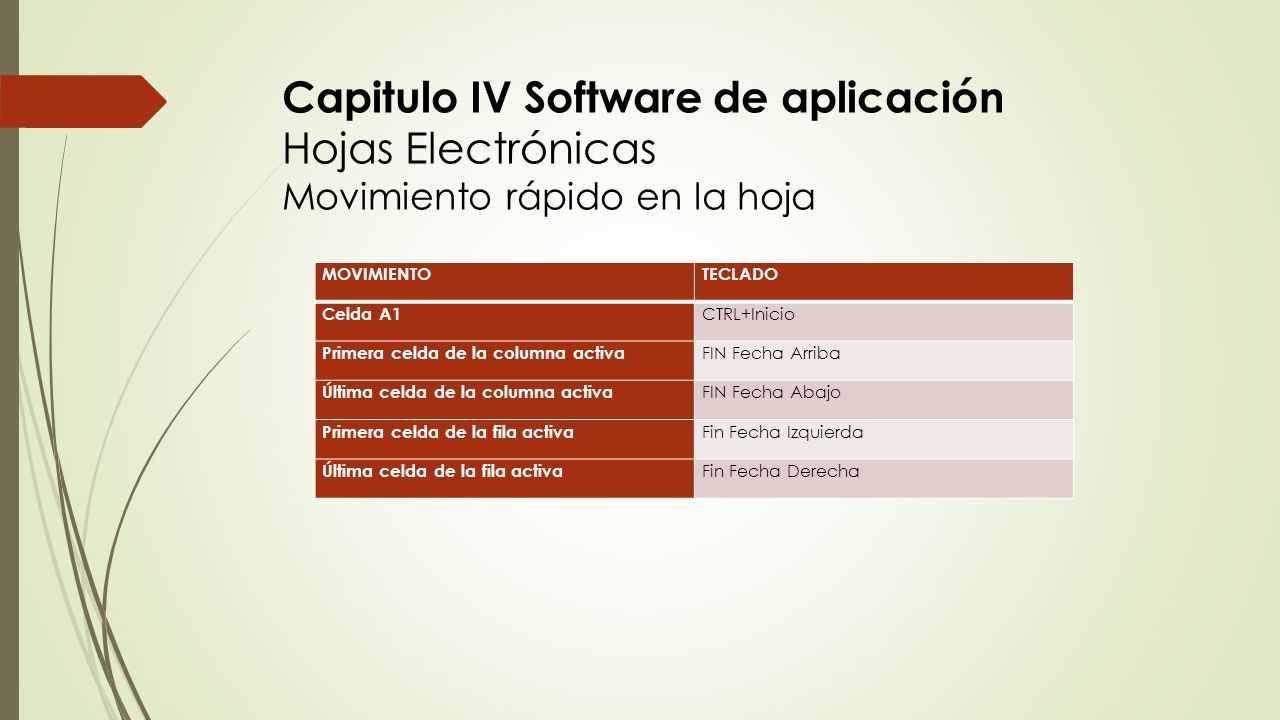 Capitulo IV Software de aplicación
Hojas Electrónicas
Movimiento rápido en la hoja

| MOVIMIENTO | TECLADO |
|---|---|
| Celda A1 | CTRL+Inicio |
| Primera celda de la columna activa | FIN Fecha Arriba |
| Última celda de la columna activa | FIN Fecha Abajo |
| Primera celda de la fila activa | Fin Fecha Izquierda |
| Última celda de la fila activa | Fin Fecha Derecha |